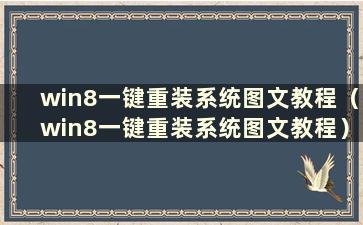 win8一键重装系统图文教程（win8一键重装系统图文教程）